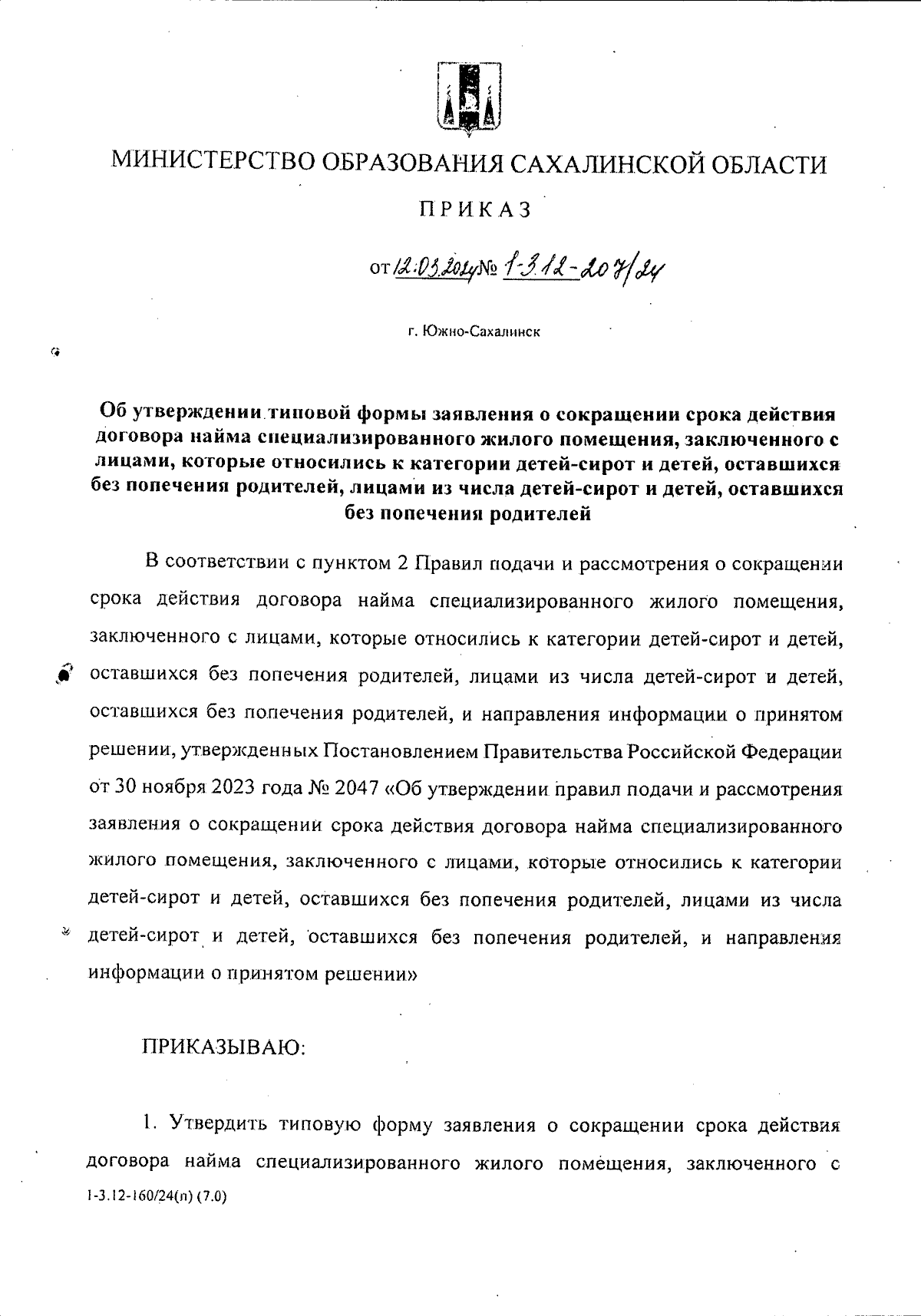 МИНИСТЕРСТВО ОБРАЗОВАНИЯ САХАЛИНСКОЙ ОБЛАСТИ

ПРИКАЗ

от 12.03.2024 № 1-3.12-207/24

г. Южно-Сахалинск

Об утверждении типовой формы заявления о сокращении срока действия договора найма специализированного жилого помещения, заключенного с лицами, которые относились к категории детей-сирот и детей, оставшихся без попечения родителей, лицами из числа детей-сирот и детей, оставшихся без попечения родителей

В соответствии с пунктом 2 Правил подачи и рассмотрения о сокращении срока действия договора найма специализированного жилого помещения, заключенного с лицами, которые относились к категории детей-сирот и детей, оставшихся без попечения родителей, лицами из числа детей-сирот и детей, оставшихся без попечения родителей, и направления информации о принятом решении, утвержденных Постановлением Правительства Российской Федерации от 30 ноября 2023 года № 2047 «Об утверждении правил подачи и рассмотрения заявления о сокращении срока действия договора найма специализированного жилого помещения, заключенного с лицами, которые относились к категории детей-сирот и детей, оставшихся без попечения родителей, лицами из числа детей-сирот и детей, оставшихся без попечения родителей, и направления информации о принятом решении»

ПРИКАЗЫВАЮ:

1. Утвердить типовую форму заявления о сокращении срока действия договора найма специализированного жилого помещения, заключенного с

1-3.12-160/24(п) (7.0)